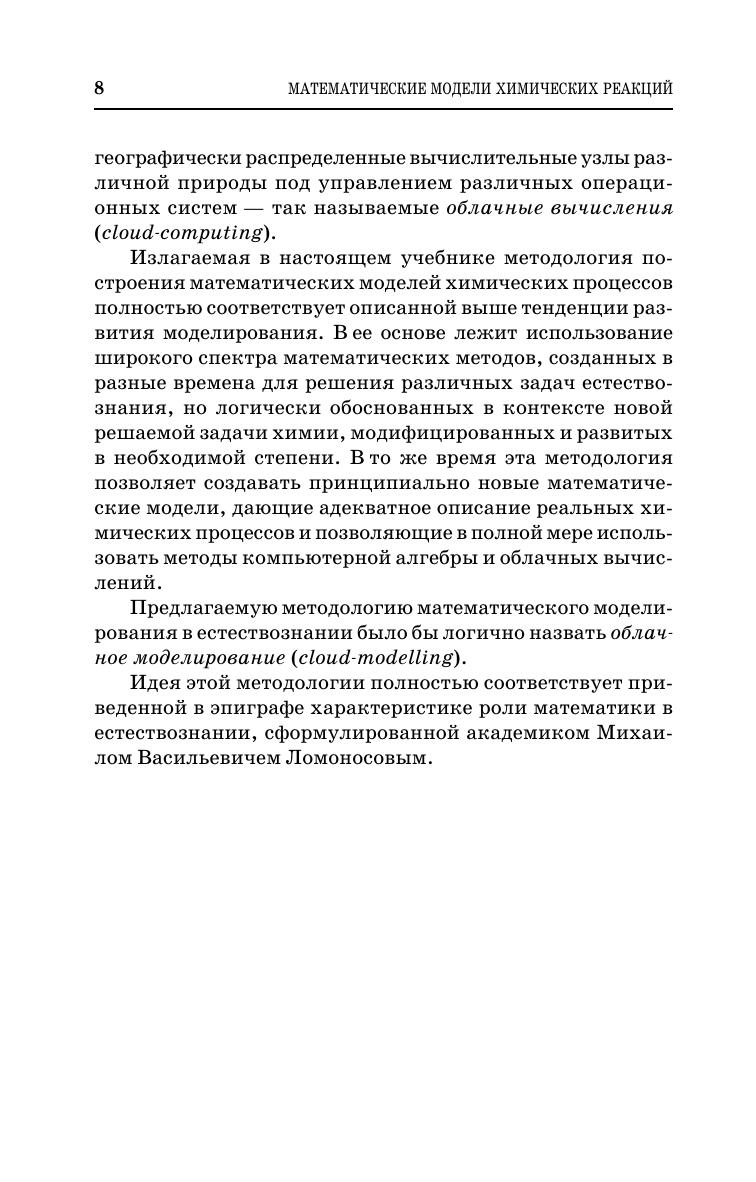 8 МАТЕМАТИЧЕСКИЕ МОДЕЛИ ХИМИЧЕСКИХ РЕАКЦИЙ

географически распределенные вычислительные узлы различной природы под управлением различных операционных систем — так называемые облачные вычисления (cloud-computing).

Излагаемая в настоящем учебнике методология построения математических моделей химических процессов полностью соответствует описанной выше тенденции развития моделирования. В ее основе лежит использование широкого спектра математических методов, созданных в разные времена для решения различных задач естествознания, но логически обоснованных в контексте новой решаемой задачи химии, модифицированных и развитых в необходимой степени. В то же время эта методология позволяет создавать принципиально новые математические модели, дающие адекватное описание реальных химических процессов и позволяющие в полной мере использовать методы компьютерной алгебры и облачных вычислений.

Предлагаемую методологию математического моделирования в естествознании было бы логично назвать облачное моделирование (cloud-modelling).

Идея этой методологии полностью соответствует приведенной в эпиграфе характеристике роли математики в естествознании, сформулированной академиком Михаилом Васильевичем Ломоносовым.